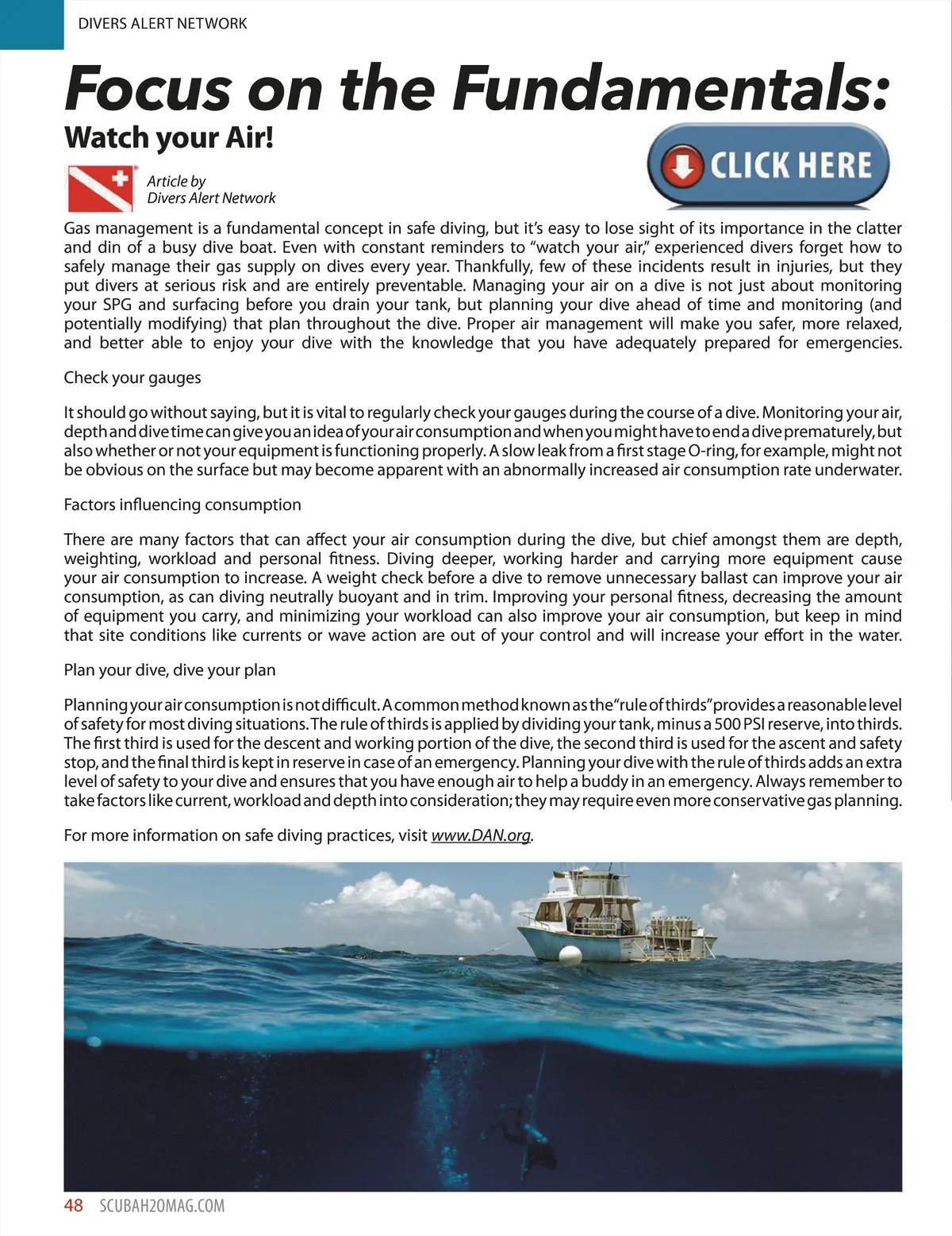 DIVERS ALERT NETWORK

Focus on the Fundamentals:

Watch your Air!

CLICK HERE

Article by
Divers Alert Network

Gas management is a fundamental concept in safe diving, but it's easy to lose sight of its importance in the clatter and din of a busy dive boat. Even with constant reminders to "watch your air," experienced divers forget how to safely manage their gas supply on dives every year. Thankfully, few of these incidents result in injuries, but they put divers at serious risk and are entirely preventable. Managing your air on a dive is not just about monitoring your SPG and surfacing before you drain your tank, but planning your dive ahead of time and monitoring (and potentially modifying) that plan throughout the dive. Proper air management will make you safer, more relaxed, and better able to enjoy your dive with the knowledge that you have adequately prepared for emergencies.

Check your gauges

It should go without saying, but it is vital to regularly check your gauges during the course of a dive. Monitoring your air, depth and dive time can give you an idea of your air consumption and when you might have to end a dive prematurely, but also whether or not your equipment is functioning properly. A slow leak from a first stage O-ring, for example, might not be obvious on the surface but may become apparent with an abnormally increased air consumption rate underwater.

Factors influencing consumption

There are many factors that can affect your air consumption during the dive, but chief amongst them are depth, weighting, workload and personal fitness. Diving deeper, working harder and carrying more equipment cause your air consumption to increase. A weight check before a dive to remove unnecessary ballast can improve your air consumption, as can diving neutrally buoyant and in trim. Improving your personal fitness, decreasing the amount of equipment you carry, and minimizing your workload can also improve your air consumption, but keep in mind that site conditions like currents or wave action are out of your control and will increase your effort in the water.

Plan your dive, dive your plan

Planning your air consumption is not difficult. A common method known as the "rule of thirds" provides a reasonable level of safety for most diving situations. The rule of thirds is applied by dividing your tank, minus a 500 PSI reserve, into thirds. The first third is used for the descent and working portion of the dive, the second third is used for the ascent and safety stop, and the final third is kept in reserve in case of an emergency. Planning your dive with the rule of thirds adds an extra level of safety to your dive and ensures that you have enough air to help a buddy in an emergency. Always remember to take factors like current, workload and depth into consideration; they may require even more conservative gas planning.

For more information on safe diving practices, visit www.DAN.org.

48 SCUBAH2OMAG.COM